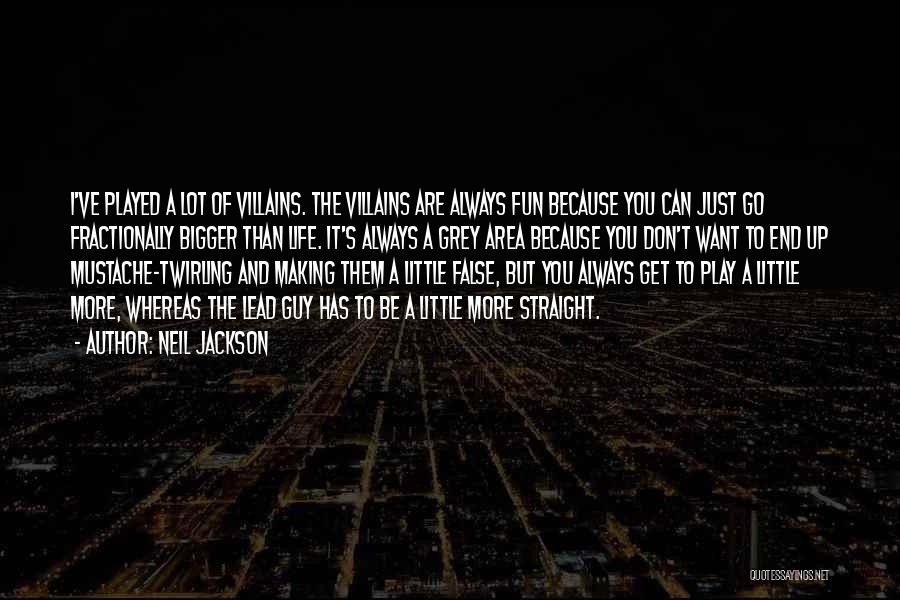 I'VE PLAYED A LOT OF VILLAINS. THE VILLAINS ARE ALWAYS FUN BECAUSE YOU CAN JUST GO FRACTIONALLY BIGGER THAN LIFE. IT'S ALWAYS A GREY AREA BECAUSE YOU DON'T WANT TO END UP MUSTACHE-TWIRLING AND MAKING THEM A LITTLE FALSE, BUT YOU ALWAYS GET TO PLAY A LITTLE MORE, WHEREAS THE LEAD GUY HAS TO BE A LITTLE MORE STRAIGHT.
- AUTHOR: NEIL JACKSON

QUOTESSAYINGS.NET